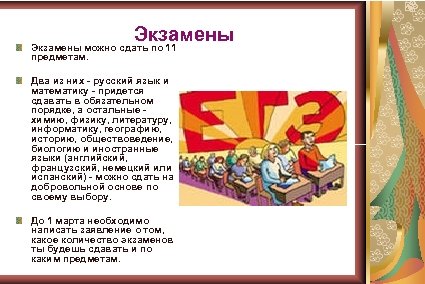 Экзамены

Экзамены можно сдать по 11 предметам.

Два из них - русский язык и математику - придется сдавать в обязательном порядке, а остальные - химию, физику, литературу, информатику, географию, историю, обществоведение, биологию и иностранные языки (английский, французский, немецкий или испанский) - можно сдать на добровольной основе по своему выбору.

До 1 марта необходимо написать заявление о том, какое количество экзаменов ты будешь сдавать и по каким предметам.

ЕГЭ